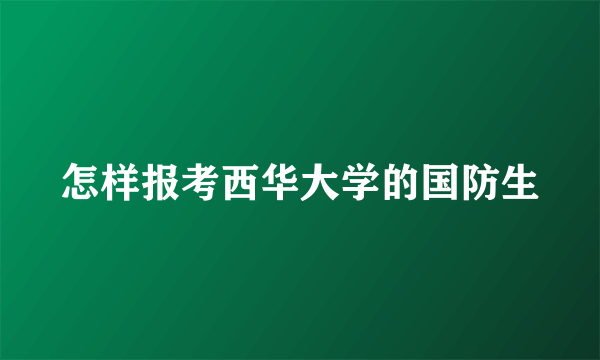 怎样报考西华大学的国防生